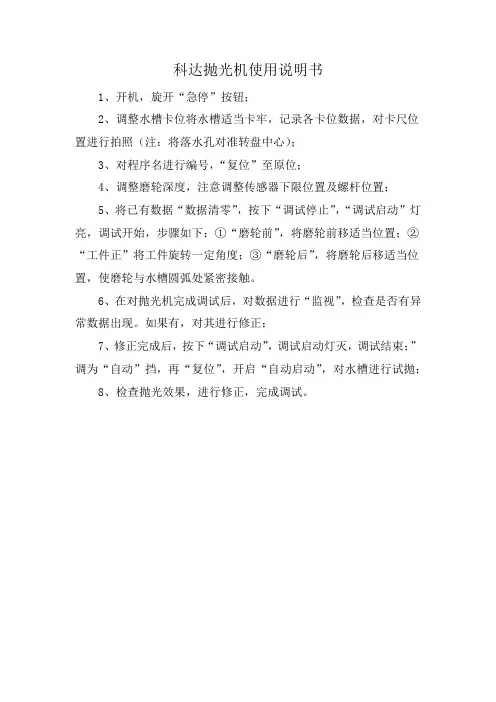 科达抛光机使用说明书

1、开机，旋开“急停”按钮；

2、调整水槽卡位将水槽适当卡牢，记录各卡位数据，对卡尺位置进行拍照（注：将落水孔对准转盘中心）；

3、对程序名进行编号，“复位”至原位；

4、调整磨轮深度，注意调整传感器下限位置及螺杆位置；

5、将已有数据“数据清零”，按下“调试停止”，“调试启动”灯亮，调试开始，步骤如下：①“磨轮前”，将磨轮前移适当位置；②“工件正”将工件旋转一定角度；③“磨轮后”，将磨轮后移适当位置，使磨轮与水槽圆弧处紧密接触。

6、在对抛光机完成调试后，对数据进行“监视”，检查是否有异常数据出现。如果有，对其进行修正；

7、修正完成后，按下“调试启动”，调试启动灯灭，调试结束；”调为“自动”挡，再“复位”，开启“自动启动”，对水槽进行试抛；

8、检查抛光效果，进行修正，完成调试。